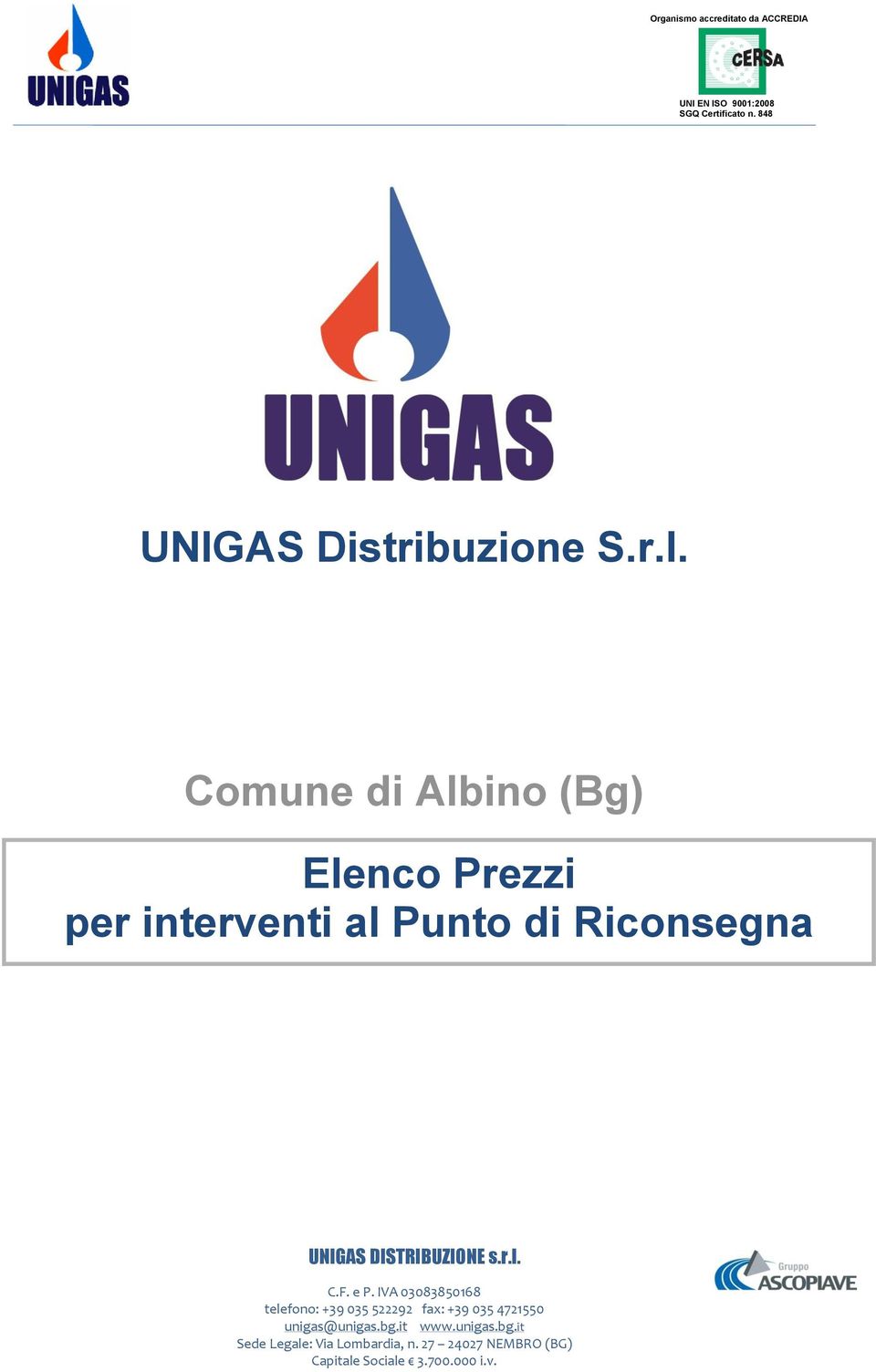 UNIGAS

Organismo accreditato da ACCREDIA

CERSA

UNI EN ISO 9001:2008
SGQ Certificato n. 848

UNIGAS

UNIGAS Distribuzione S.r.l.

Comune di Albino (Bg)

Elenco Prezzi
per interventi al Punto di Riconsegna

UNIGAS DISTRIBUZIONE s.r.l.

C.F. e P. IVA 03083850168
telefono: +39 035 522292 fax: +39 035 4721550
unigas@unigas.bg.it www.unigas.bg.it
Sede Legale: Via Lombardia, n. 27 – 24027 NEMBRO (BG)
Capitale Sociale € 3.700.000 i.v.

Gruppo
ASCOPIAVE